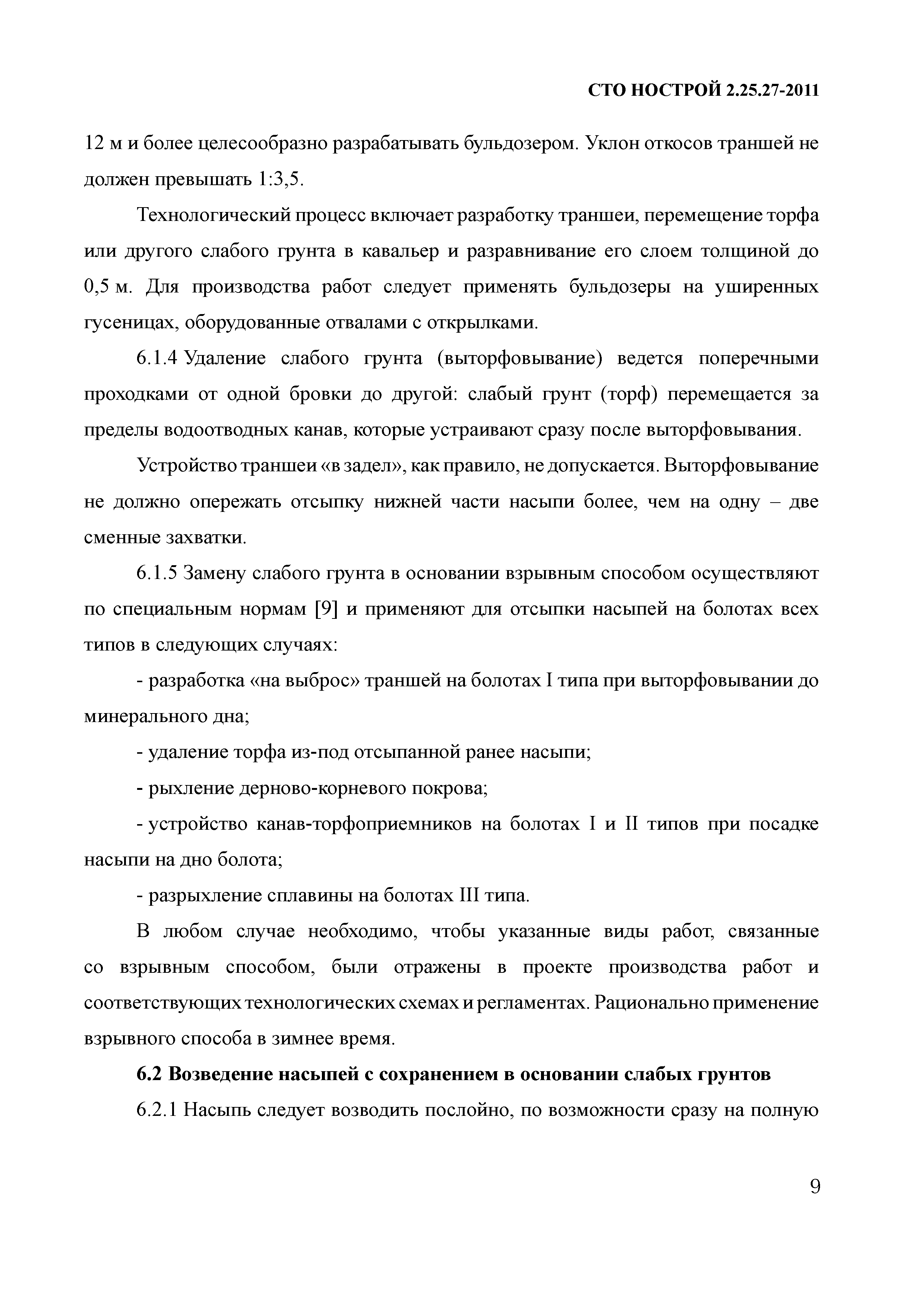 СТО НОСТРОЙ 2.25.27-2011

12 м и более целесообразно разрабатывать бульдозером. Уклон откосов траншей не должен превышать 1:3,5.

Технологический процесс включает разработку траншеи, перемещение торфа или другого слабого грунта в кавальер и разравнивание его слоем толщиной до 0,5 м. Для производства работ следует применять бульдозеры на уширенных гусеницах, оборудованные отвалами с открылками.

6.1.4 Удаление слабого грунта (выторфовывание) ведется поперечными проходками от одной бровки до другой: слабый грунт (торф) перемещается за пределы водоотводных канав, которые устраивают сразу после выторфовывания.

Устройство траншеи «в задел», как правило, не допускается. Выторфовывание не должно опережать отсыпку нижней части насыпи более, чем на одну – две сменные захватки.

6.1.5 Замену слабого грунта в основании взрывным способом осуществляют по специальным нормам [9] и применяют для отсыпки насыпей на болотах всех типов в следующих случаях:

- разработка «на выброс» траншей на болотах I типа при выторфовывании до минерального дна;

- удаление торфа из-под отсыпанной ранее насыпи;

- рыхление дерново-корневого покрова;

- устройство канав-торфоприемников на болотах I и II типов при посадке насыпи на дно болота;

- разрыхление сплавины на болотах III типа.

В любом случае необходимо, чтобы указанные виды работ, связанные со взрывным способом, были отражены в проекте производства работ и соответствующих технологических схемах и регламентах. Рационально применение взрывного способа в зимнее время.

6.2 Возведение насыпей с сохранением в основании слабых грунтов

6.2.1 Насыпь следует возводить послойно, по возможности сразу на полную

9